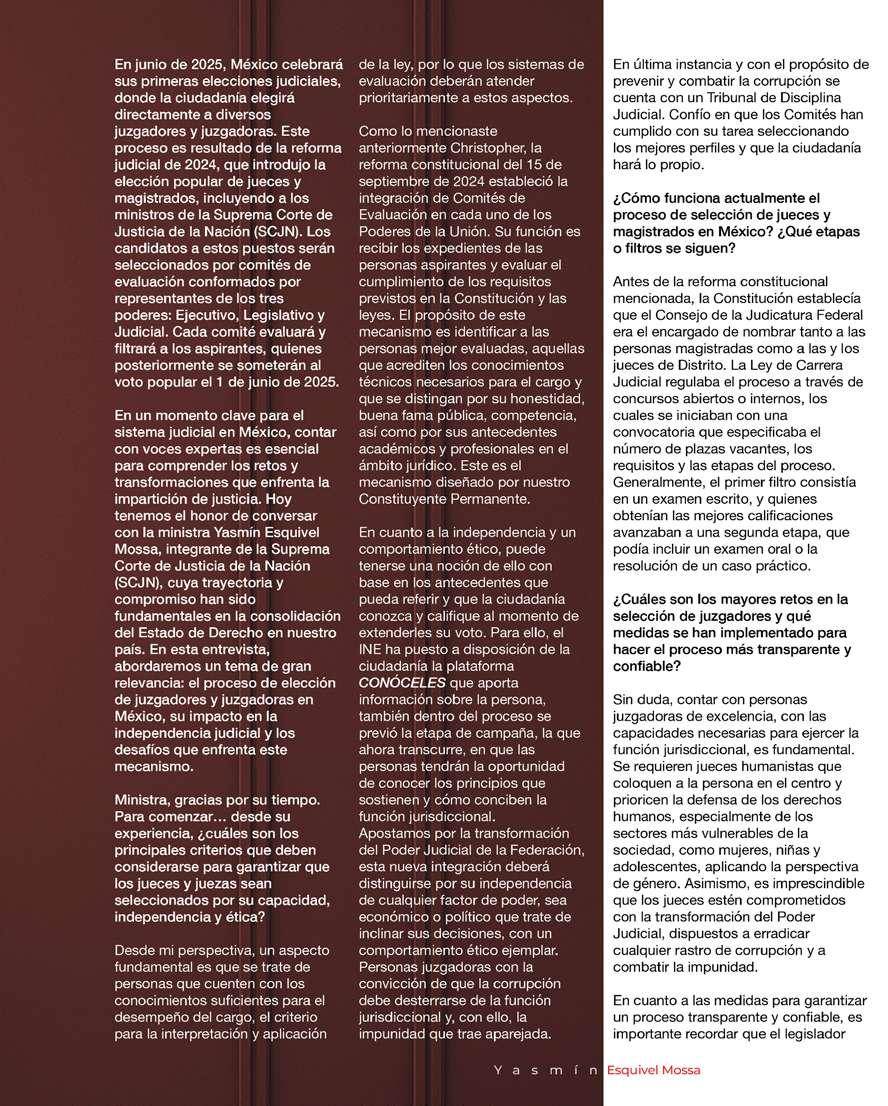 En junio de 2025, México celebrará sus primeras elecciones judiciales, donde la ciudadanía elegirá directamente a diversos juzgadores y juzgadoras. Este proceso es resultado de la reforma judicial de 2024, que introdujo la elección popular de jueces y magistrados, incluyendo a los ministros de la Suprema Corte de Justicia de la Nación (SCJN). Los candidatos a estos puestos serán seleccionados por comités de evaluación conformados por representantes de los tres poderes: Ejecutivo, Legislativo y Judicial. Cada comité evaluará y filtrará a los aspirantes, quienes posteriormente se someterán al voto popular el 1 de junio de 2025.

En un momento clave para el sistema judicial en México, contar con voces expertas es esencial para comprender los retos y transformaciones que enfrenta la impartición de justicia. Hoy tenemos el honor de conversar con la ministra Yasmín Esquivel Mossa, integrante de la Suprema Corte de Justicia de la Nación (SCJN), cuya trayectoria y compromiso han sido fundamentales en la consolidación del Estado de Derecho en nuestro país. En esta entrevista, abordaremos un tema de gran relevancia: el proceso de elección de juzgadores y juzgadoras en México, su impacto en la independencia judicial y los desafíos que enfrenta este mecanismo.

Ministra, gracias por su tiempo. Para comenzar… desde su experiencia, ¿cuáles son los principales criterios que deben considerarse para garantizar que los jueces y juezas sean seleccionados por su capacidad, independencia y ética?

Desde mi perspectiva, un aspecto fundamental es que se trate de personas que cuenten con los conocimientos suficientes para el desempeño del cargo, el criterio para la interpretación y aplicación de la ley, por lo que los sistemas de evaluación deberán atender prioritariamente a estos aspectos.

Como lo mencionaste anteriormente Christopher, la reforma constitucional del 15 de septiembre de 2024 estableció la integración de Comités de Evaluación en cada uno de los Poderes de la Unión. Su función es recibir los expedientes de las personas aspirantes y evaluar el cumplimiento de los requisitos previstos en la Constitución y las leyes. El propósito de este mecanismo es identificar a las personas mejor evaluadas, aquellas que acrediten los conocimientos técnicos necesarios para el cargo y que se distingan por su honestidad, buena fama pública, competencia, así como por sus antecedentes académicos y profesionales en el ámbito jurídico. Este es el mecanismo diseñado por nuestro Constituyente Permanente.

En cuanto a la independencia y un comportamiento ético, puede tenerse una noción de ello con base en los antecedentes que pueda referir y que la ciudadanía conozca y califique al momento de extenderles su voto. Para ello, el INE ha puesto a disposición de la ciudadanía la plataforma CONÓCELES que aporta información sobre la persona, también dentro del proceso se previó la etapa de campaña, la que ahora transcurre, en que las personas tendrán la oportunidad de conocer los principios que sostienen y cómo conciben la función jurisdiccional.
Apostamos por la transformación del Poder Judicial de la Federación, esta nueva integración deberá distinguirse por su independencia de cualquier factor de poder, sea económico o político que trate de inclinar sus decisiones, con un comportamiento ético ejemplar. Personas juzgadoras con la convicción de que la corrupción debe desterrarse de la función jurisdiccional y, con ello, la impunidad que trae aparejada.

En última instancia y con el propósito de prevenir y combatir la corrupción se cuenta con un Tribunal de Disciplina Judicial. Confío en que los Comités han cumplido con su tarea seleccionando los mejores perfiles y que la ciudadanía hará lo propio.

¿Cómo funciona actualmente el proceso de selección de jueces y magistrados en México? ¿Qué etapas o filtros se siguen?

Antes de la reforma constitucional mencionada, la Constitución establecía que el Consejo de la Judicatura Federal era el encargado de nombrar tanto a las personas magistradas como a las y los jueces de Distrito. La Ley de Carrera Judicial regulaba el proceso a través de concursos abiertos o internos, los cuales se iniciaban con una convocatoria que especificaba el número de plazas vacantes, los requisitos y las etapas del proceso. Generalmente, el primer filtro consistía en un examen escrito, y quienes obtenían las mejores calificaciones avanzaban a una segunda etapa, que podía incluir un examen oral o la resolución de un caso práctico.

¿Cuáles son los mayores retos en la selección de juzgadores y qué medidas se han implementado para hacer el proceso más transparente y confiable?

Sin duda, contar con personas juzgadoras de excelencia, con las capacidades necesarias para ejercer la función jurisdiccional, es fundamental. Se requieren jueces humanistas que coloquen a la persona en el centro y prioricen la defensa de los derechos humanos, especialmente de los sectores más vulnerables de la sociedad, como mujeres, niñas y adolescentes, aplicando la perspectiva de género. Asimismo, es imprescindible que los jueces estén comprometidos con la transformación del Poder Judicial, dispuestos a erradicar cualquier rastro de corrupción y a combatir la impunidad.

En cuanto a las medidas para garantizar un proceso transparente y confiable, es importante recordar que el legislador

Yasmín Esquivel Mossa